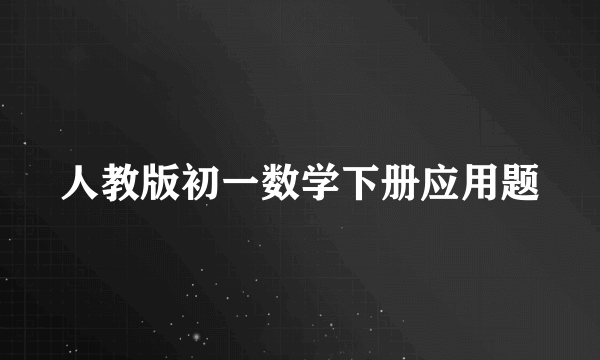 人教版初一数学下册应用题